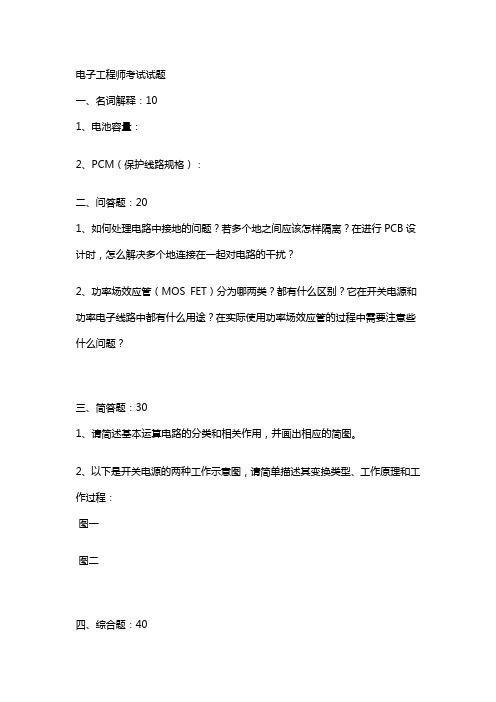 电子工程师考试试题

一、名词解释：10

1、电池容量：

2、PCM（保护线路规格）：

二、问答题：20

1、如何处理电路中接地的问题？若多个地之间应该怎样隔离？在进行 PCB 设计时，怎么解决多个地连接在一起对电路的干扰？

2、功率场效应管（MOS FET）分为哪两类？都有什么区别？它在开关电源和功率电子线路中都有什么用途？在实际使用功率场效应管的过程中需要注意些什么问题？

三、简答题：30

1、请简述基本运算电路的分类和相关作用，并画出相应的简图。

2、以下是开关电源的两种工作示意图，请简单描述其变换类型、工作原理和工作过程：

图一

图二

四、综合题：40